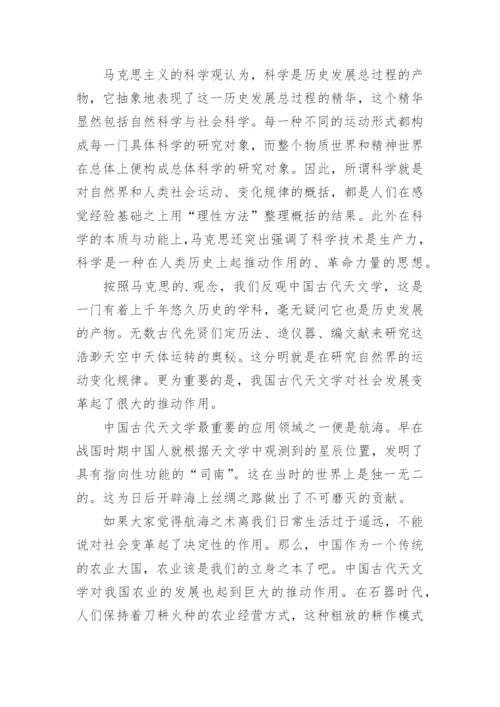 马克思主义的科学观认为，科学是历史发展总过程的产物，它抽象地表现了这一历史发展总过程的精华，这个精华显然包括自然科学与社会科学。每一种不同的运动形式都构成每一门具体科学的研究对象，而整个物质世界和精神世界在总体上便构成总体科学的研究对象。因此，所谓科学就是对自然界和人类社会运动、变化规律的概括，都是人们在感觉经验基础之上用“理性方法”整理概括的结果。此外在科学的本质与功能上,马克思还突出强调了科学技术是生产力，科学是一种在人类历史上起推动作用的、革命力量的思想。

按照马克思的.观念，我们反观中国古代天文学，这是一门有着上千年悠久历史的学科，毫无疑问它也是历史发展的产物。无数古代先贤们定历法、造仪器、编文献来研究这浩渺天空中天体运转的奥秘。这分明就是在研究自然界的运动变化规律。更为重要的是，我国古代天文学对社会发展变革起了很大的推动作用。

中国古代天文学最重要的应用领域之一便是航海。早在战国时期中国人就根据天文学中观测到的星辰位置，发明了具有指向性功能的“司南”。这在当时的世界上是独一无二的。这为日后开辟海上丝绸之路做出了不可磨灭的贡献。

如果大家觉得航海之术离我们日常生活过于遥远，不能说对社会变革起了决定性的作用。那么，中国作为一个传统的农业大国，农业该是我们的立身之本了吧。中国古代天文学对我国农业的发展也起到巨大的推动作用。在石器时代，人们保持着刀耕火种的农业经营方式，这种粗放的耕作模式